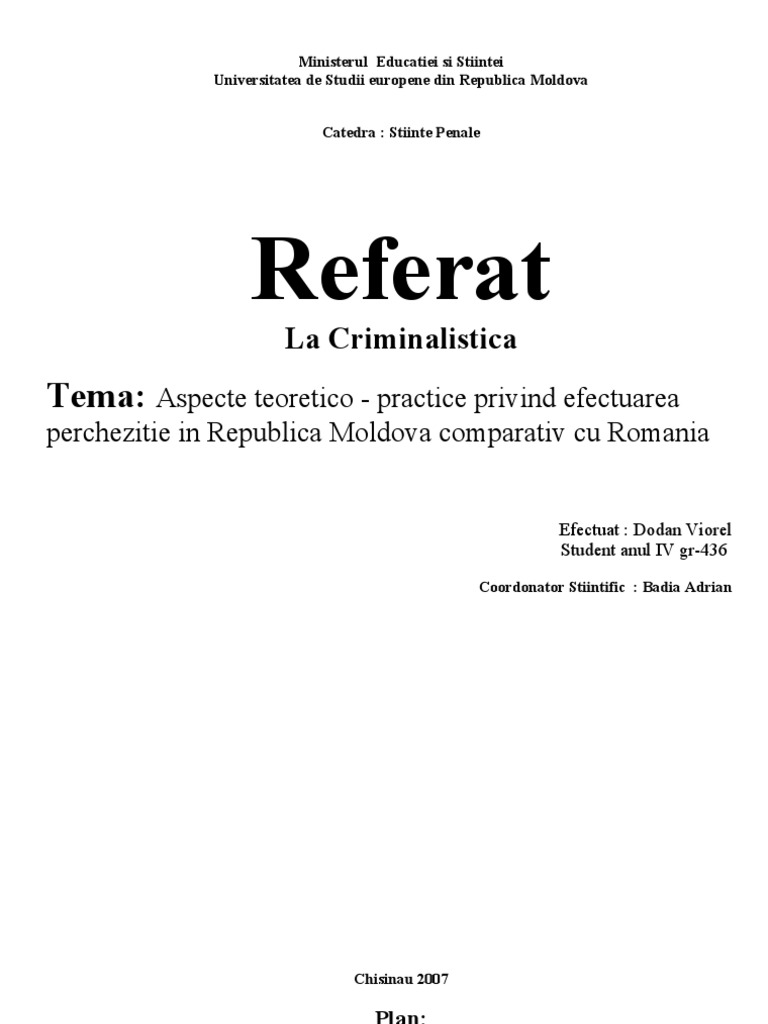 Ministerul Educatiei si Stiintei
Universitatea de Studii europene din Republica Moldova

Catedra : Stiinte Penale

Referat

La Criminalistica

Tema: Aspecte teoretico - practice privind efectuarea perchezitie in Republica Moldova comparativ cu Romania

Efectuat : Dodan Viorel
Student anul IV gr-436

Coordonator Stiintific : Badia Adrian

Chisinau 2007

Plan: